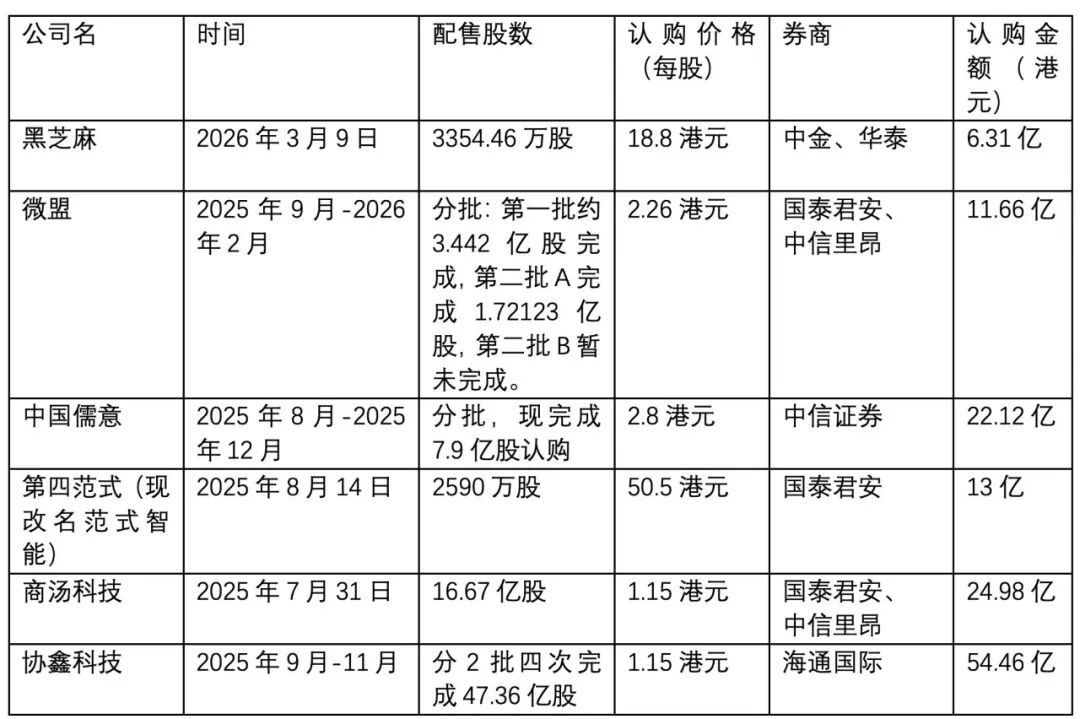 | 公司名 | 时间 | 配售股数 | 认购价格（每股） | 券商 | 认购金额（港元） |
|---|---|---|---|---|---|
| 黑芝麻 | 2026年3月9日 | 3354.46万股 | 18.8港元 | 中金、华泰 | 6.31亿 |
| 微盟 | 2025年9月-2026年2月 | 分批：第一批约3.442亿股完成，第二批A完成1.72123亿股，第二批B暂未完成。 | 2.26港元 | 国泰君安、中信里昂 | 11.66亿 |
| 中国儒意 | 2025年8月-2025年12月 | 分批，现完成7.9亿股认购 | 2.8港元 | 中信证券 | 22.12亿 |
| 第四范式（现改名范式智能） | 2025年8月14日 | 2590万股 | 50.5港元 | 国泰君安 | 13亿 |
| 商汤科技 | 2025年7月31日 | 16.67亿股 | 1.15港元 | 国泰君安、中信里昂 | 24.98亿 |
| 协鑫科技 | 2025年9月-11月 | 分2批四次完成47.36亿股 | 1.15港元 | 海通国际 | 54.46亿 |